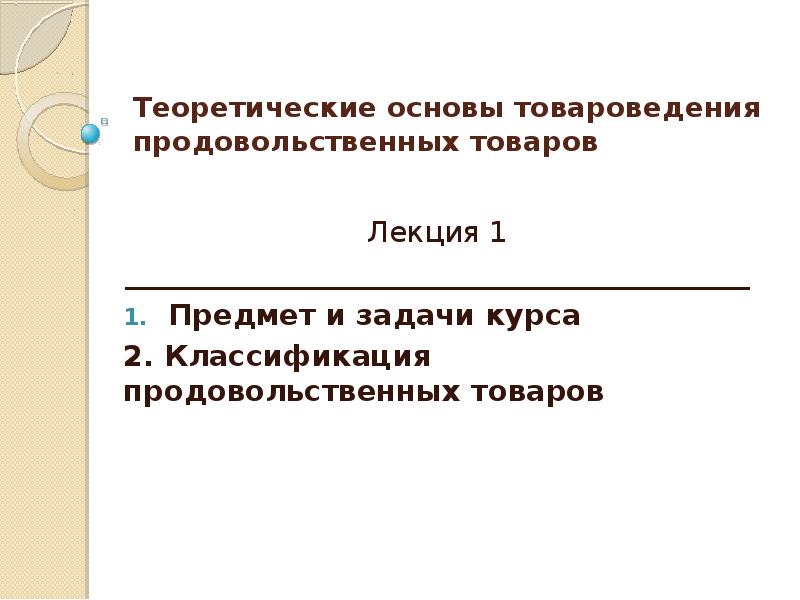 Теоретические основы товароведения продовольственных товаров

Лекция 1

1. Предмет и задачи курса

2. Классификация продовольственных товаров